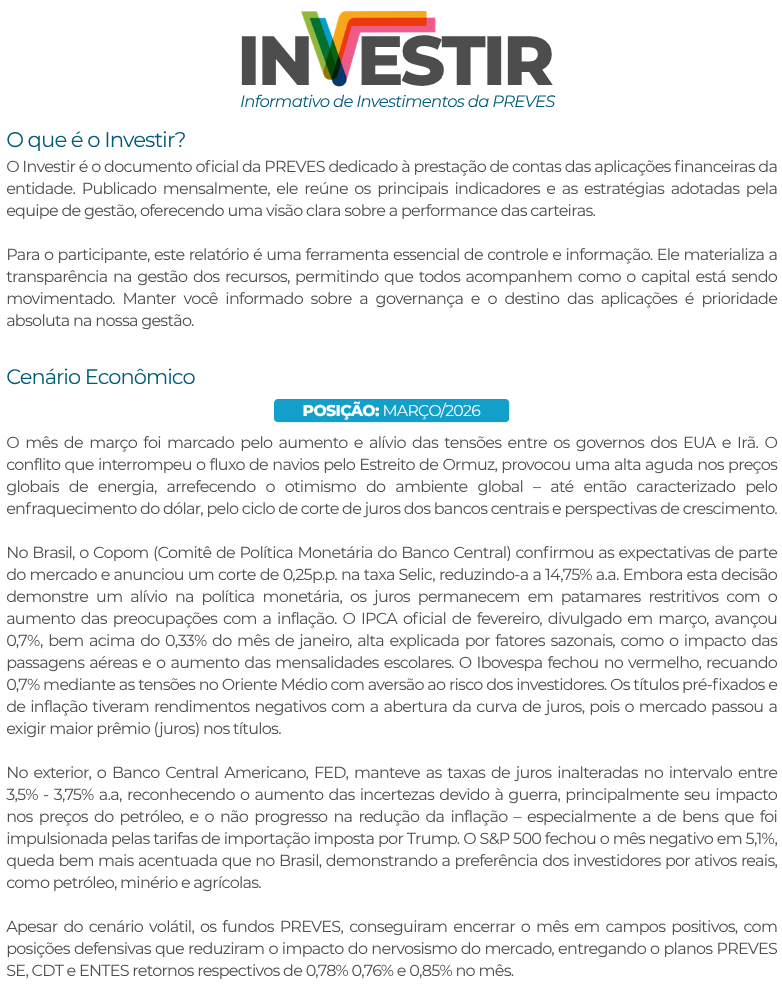 INVESTIR
Informativo de Investimentos da PREVES

O que é o Investir?
O Investir é o documento oficial da PREVES dedicado à prestação de contas das aplicações financeiras da entidade. Publicado mensalmente, ele reúne os principais indicadores e as estratégias adotadas pela equipe de gestão, oferecendo uma visão clara sobre a performance das carteiras.

Para o participante, este relatório é uma ferramenta essencial de controle e informação. Ele materializa a transparência na gestão dos recursos, permitindo que todos acompanhem como o capital está sendo movimentado. Manter você informado sobre a governança e o destino das aplicações é prioridade absoluta na nossa gestão.

Cenário Econômico

POSIÇÃO: MARÇO/2026

O mês de março foi marcado pelo aumento e alívio das tensões entre os governos dos EUA e Irã. O conflito que interrompeu o fluxo de navios pelo Estreito de Ormuz, provocou uma alta aguda nos preços globais de energia, arrefecendo o otimismo do ambiente global – até então caracterizado pelo enfraquecimento do dólar, pelo ciclo de corte de juros dos bancos centrais e perspectivas de crescimento.

No Brasil, o Copom (Comitê de Política Monetária do Banco Central) confirmou as expectativas de parte do mercado e anunciou um corte de 0,25p.p. na taxa Selic, reduzindo-a a 14,75% a.a. Embora esta decisão demonstre um alívio na política monetária, os juros permanecem em patamares restritivos com o aumento das preocupações com a inflação. O IPCA oficial de fevereiro, divulgado em março, avançou 0,7%, bem acima do 0,33% do mês de janeiro, alta explicada por fatores sazonais, como o impacto das passagens aéreas e o aumento das mensalidades escolares. O Ibovespa fechou no vermelho, recuando 0,7% mediante as tensões no Oriente Médio com aversão ao risco dos investidores. Os títulos pré-fixados e de inflação tiveram rendimentos negativos com a abertura da curva de juros, pois o mercado passou a exigir maior prêmio (juros) nos títulos.

No exterior, o Banco Central Americano, FED, manteve as taxas de juros inalteradas no intervalo entre 3,5% - 3,75% a.a, reconhecendo o aumento das incertezas devido à guerra, principalmente seu impacto nos preços do petróleo, e o não progresso na redução da inflação – especialmente a de bens que foi impulsionada pelas tarifas de importação imposta por Trump. O S&P 500 fechou o mês negativo em 5,1%, queda bem mais acentuada que no Brasil, demonstrando a preferência dos investidores por ativos reais, como petróleo, minério e agrícolas.

Apesar do cenário volátil, os fundos PREVES, conseguiram encerrar o mês em campos positivos, com posições defensivas que reduziram o impacto do nervosismo do mercado, entregando o planos PREVES SE, CDT e ENTES retornos respectivos de 0,78% 0,76% e 0,85% no mês.